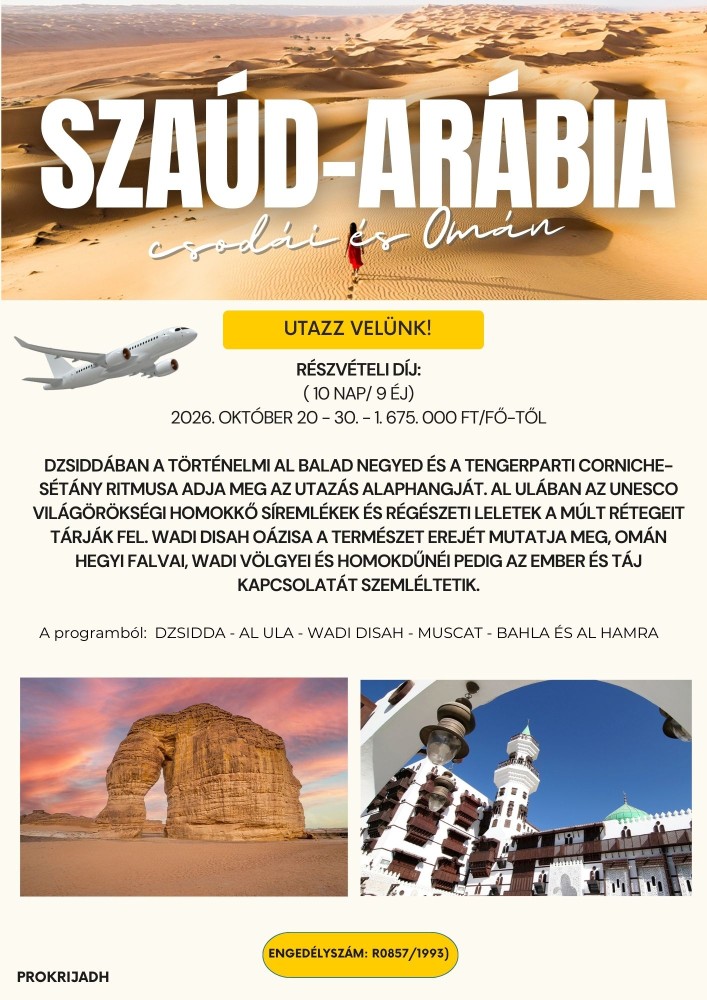 SZAÚD-ARÁBIA

csodái és Omán

UTAZZ VELÜNK!

RÉSZVÉTELI DÍJ:
( 10 NAP/ 9 ÉJ)
2026. OKTÓBER 20 - 30. - 1. 675. 000 FT/FŐ-TŐL

DZSIDDÁBAN A TÖRTÉNELMI AL BALAD NEGYED ÉS A TENGERPARTI CORNICHE-SÉTÁNY RITMUSA ADJA MEG AZ UTAZÁS ALAPHANGJÁT. AL ULÁBAN AZ UNESCO VILÁGÖRÖKSÉGI HOMOKKŐ SÍREMLÉKEK ÉS RÉGÉSZETI LELETEK A MÚLT RÉTEGEIT TÁRJÁK FEL. WADI DISAH OÁZISA A TERMÉSZET EREJÉT MUTATJA MEG, OMÁN HEGYI FALVAI, WADI VÖLGYEI ÉS HOMOKDŰNÉI PEDIG AZ EMBER ÉS TÁJ KAPCSOLATÁT SZEMLÉLTETIK.

A programból: DZSIDDA - AL ULA - WADI DISAH - MUSCAT - BAHLA ÉS AL HAMRA

ENGEDÉLYSZÁM: R0857/1993)

PROKRIJADH